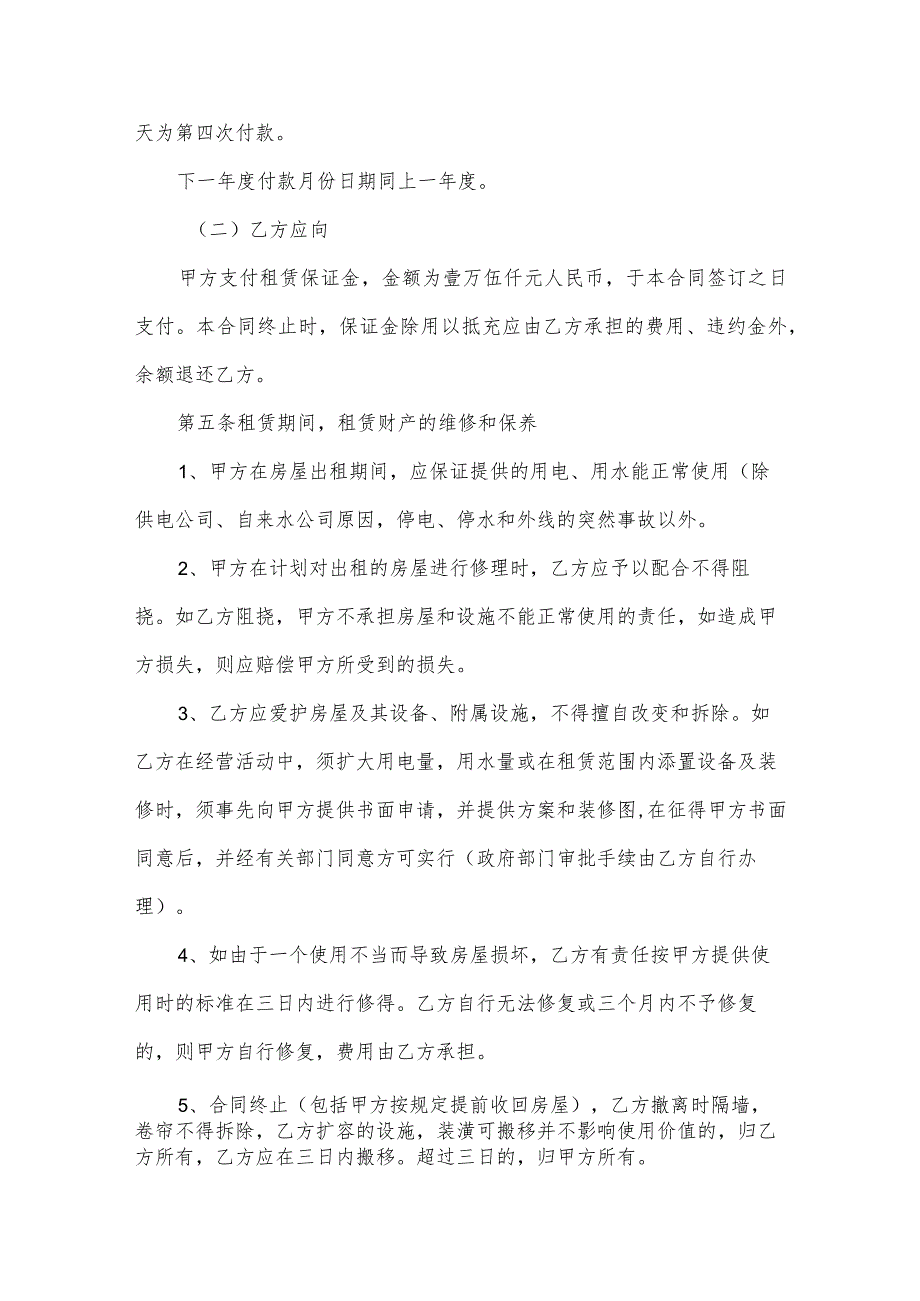 天为第四次付款。

下一年度付款月份日期同上一年度。

（二）乙方应向

甲方支付租赁保证金，金额为壹万伍仟元人民币，于本合同签订之日支付。本合同终止时，保证金除用以抵充应由乙方承担的费用、违约金外，余额退还乙方。

第五条租赁期间，租赁财产的维修和保养

1、甲方在房屋出租期间，应保证提供的用电、用水能正常使用（除供电公司、自来水公司原因，停电、停水和外线的突然事故以外。

2、甲方在计划对出租的房屋进行修理时，乙方应予以配合不得阻挠。如乙方阻挠，甲方不承担房屋和设施不能正常使用的责任，如造成甲方损失，则应赔偿甲方所受到的损失。

3、乙方应爱护房屋及其设备、附属设施，不得擅自改变和拆除。如乙方在经营活动中，须扩大用电量，用水量或在租赁范围内添置设备及装修时，须事先向甲方提供书面申请，并提供方案和装修图,在征得甲方书面同意后，并经有关部门同意方可实行（政府部门审批手续由乙方自行办理）。

4、如由于一个使用不当而导致房屋损坏，乙方有责任按甲方提供使用时的标准在三日内进行修得。乙方自行无法修复或三个月内不予修复的，则甲方自行修复，费用由乙方承担。

5、合同终止（包括甲方按规定提前收回房屋），乙方撤离时隔墙，卷帘不得拆除，乙方扩容的设施，装潢可搬移并不影响使用价值的，归乙方所有，乙方应在三日内搬移。超过三日的，归甲方所有。